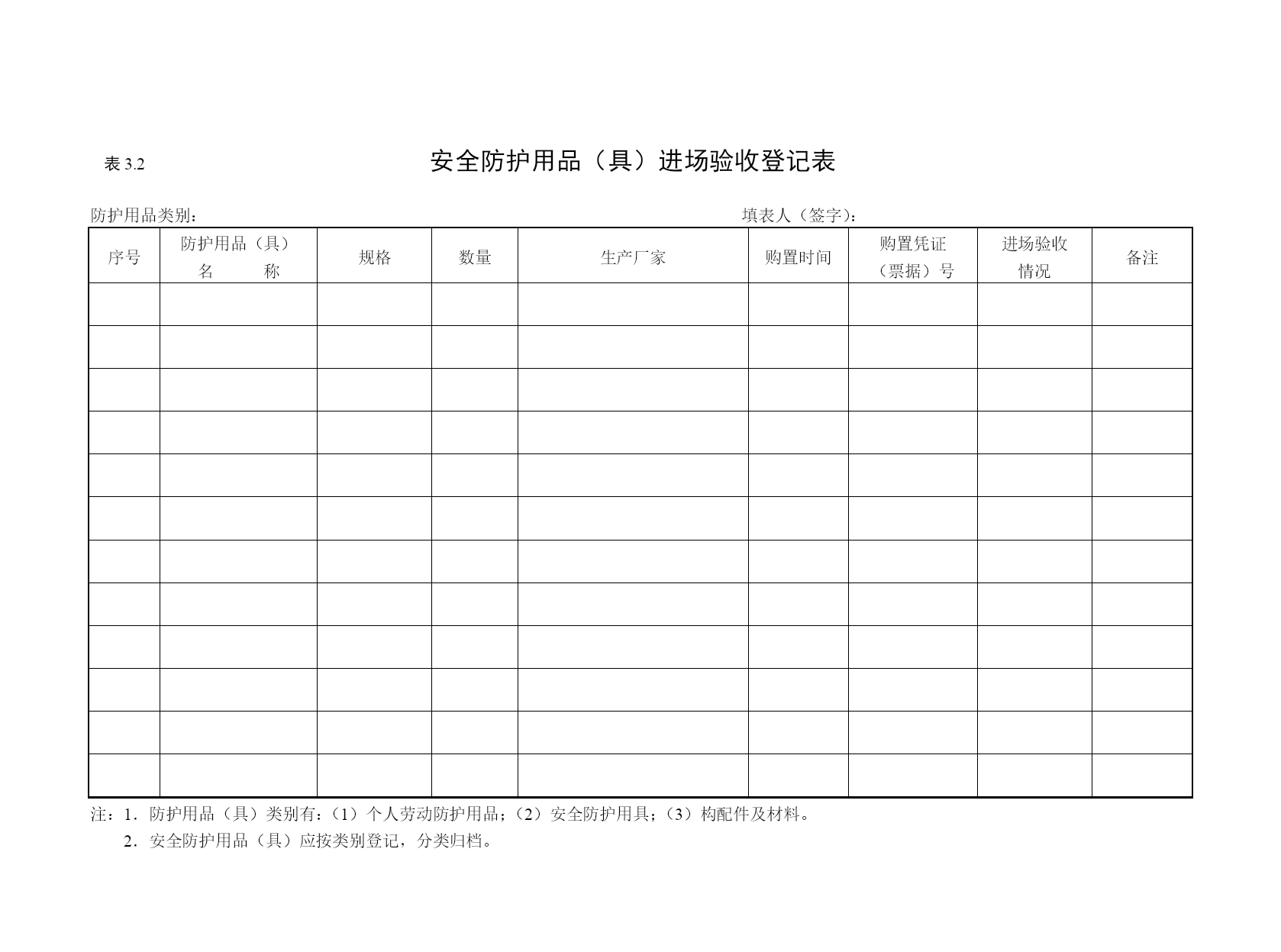 表 3.2

安全防护用品（具）进场验收登记表

防护用品类别：

填表人（签字）：

| 序号 | 防护用品（具）名　　称 | 规格 | 数量 | 生产厂家 | 购置时间 | 购置凭证（票据）号 | 进场验收情况 | 备注 |
|---|---|---|---|---|---|---|---|---|
| | | | | | | | | |
| | | | | | | | | |
| | | | | | | | | |
| | | | | | | | | |
| | | | | | | | | |
| | | | | | | | | |
| | | | | | | | | |
| | | | | | | | | |
| | | | | | | | | |
| | | | | | | | | |
| | | | | | | | | |
| | | | | | | | | |

注：1．防护用品（具）类别有：（1）个人劳动防护用品；（2）安全防护用具；（3）构配件及材料。

2．安全防护用品（具）应按类别登记，分类归档。